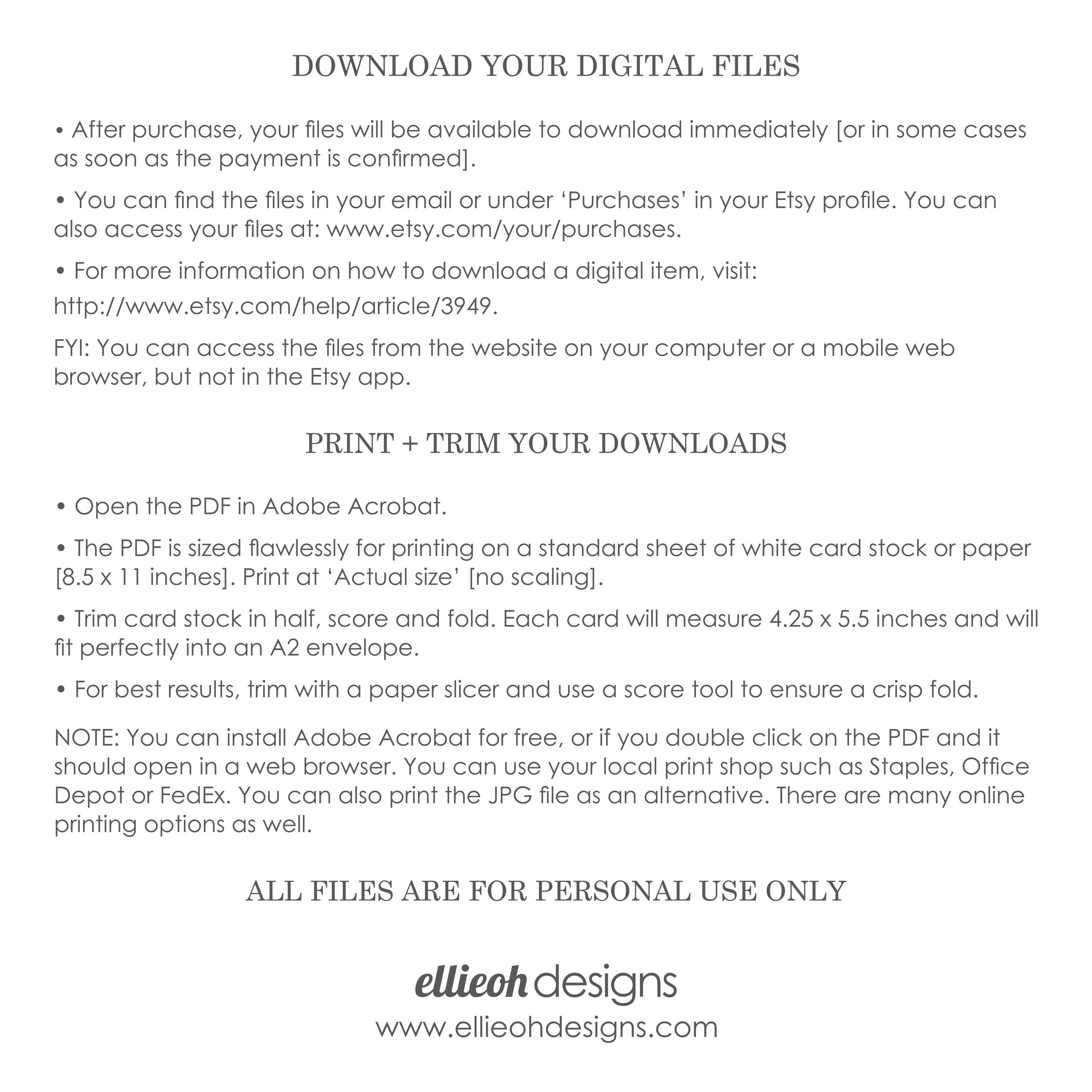 DOWNLOAD YOUR DIGITAL FILES

• After purchase, your files will be available to download immediately [or in some cases as soon as the payment is confirmed].

• You can find the files in your email or under 'Purchases' in your Etsy profile. You can also access your files at: www.etsy.com/your/purchases.

• For more information on how to download a digital item, visit: http://www.etsy.com/help/article/3949.

FYI: You can access the files from the website on your computer or a mobile web browser, but not in the Etsy app.

PRINT + TRIM YOUR DOWNLOADS

• Open the PDF in Adobe Acrobat.

• The PDF is sized flawlessly for printing on a standard sheet of white card stock or paper [8.5 x 11 inches]. Print at 'Actual size' [no scaling].

• Trim card stock in half, score and fold. Each card will measure 4.25 x 5.5 inches and will fit perfectly into an A2 envelope.

• For best results, trim with a paper slicer and use a score tool to ensure a crisp fold.

NOTE: You can install Adobe Acrobat for free, or if you double click on the PDF and it should open in a web browser. You can use your local print shop such as Staples, Office Depot or FedEx. You can also print the JPG file as an alternative. There are many online printing options as well.

ALL FILES ARE FOR PERSONAL USE ONLY

ellieoh designs
www.ellieohdesigns.com